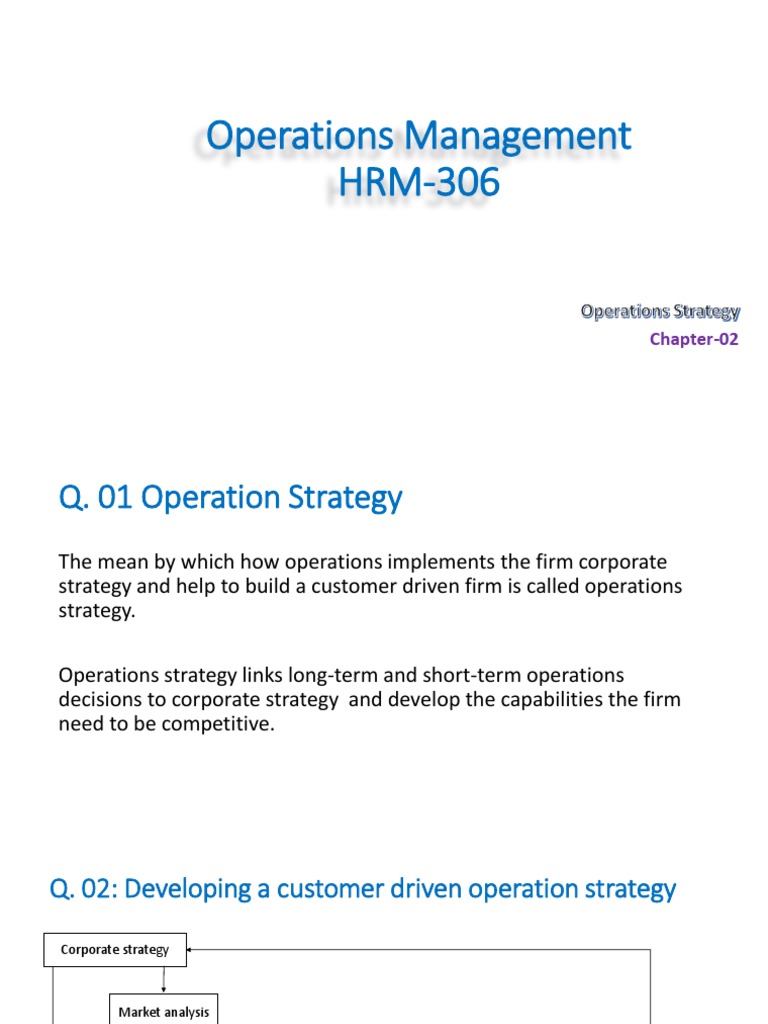 Operations Management
HRM-306

Operations Strategy
Chapter-02

Q. 01 Operation Strategy

The mean by which how operations implements the firm corporate strategy and help to build a customer driven firm is called operations strategy.

Operations strategy links long-term and short-term operations decisions to corporate strategy and develop the capabilities the firm need to be competitive.

Q. 02: Developing a customer driven operation strategy

Corporate strategy

Market analysis